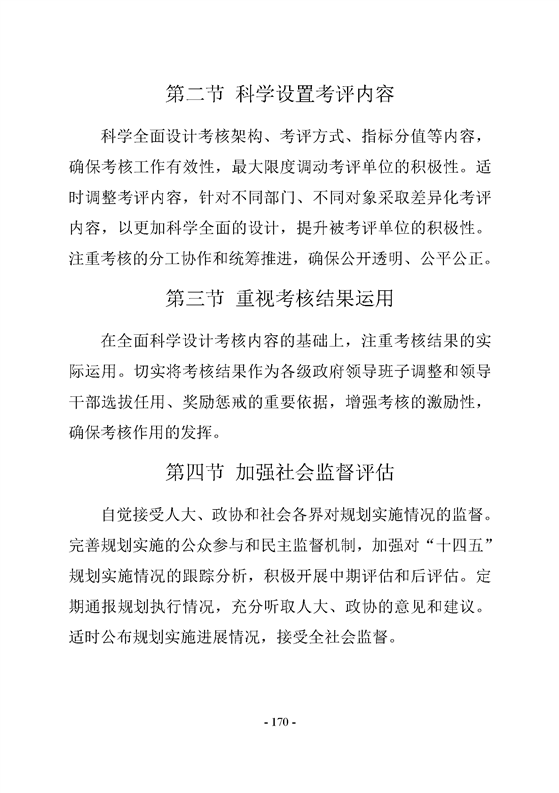 第二节 科学设置考评内容

科学全面设计考核架构、考评方式、指标分值等内容，确保考核工作有效性，最大限度调动考评单位的积极性。适时调整考评内容，针对不同部门、不同对象采取差异化考评内容，以更加科学全面的设计，提升被考评单位的积极性。注重考核的分工协作和统筹推进，确保公开透明、公平公正。

第三节 重视考核结果运用

在全面科学设计考核内容的基础上，注重考核结果的实际运用。切实将考核结果作为各级政府领导班子调整和领导干部选拔任用、奖励惩戒的重要依据，增强考核的激励性，确保考核作用的发挥。

第四节 加强社会监督评估

自觉接受人大、政协和社会各界对规划实施情况的监督。完善规划实施的公众参与和民主监督机制，加强对“十四五”规划实施情况的跟踪分析，积极开展中期评估和后评估。定期通报规划执行情况，充分听取人大、政协的意见和建议。适时公布规划实施进展情况，接受全社会监督。

- 170 -